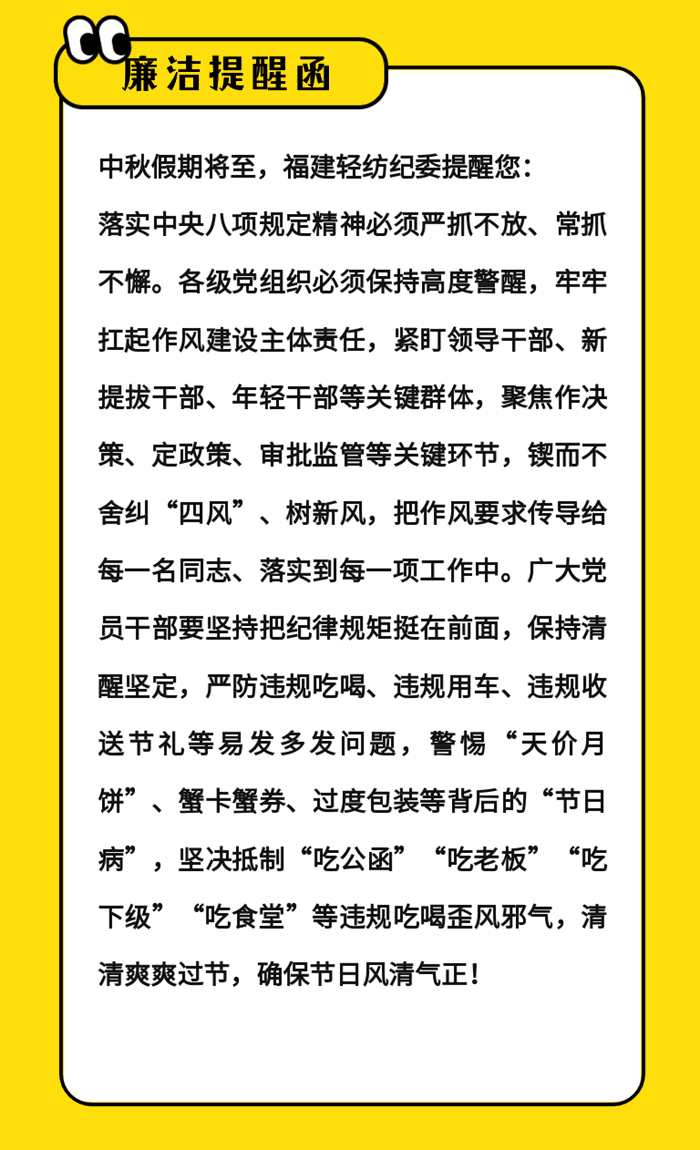 廉洁提醒函

中秋假期将至，福建轻纺纪委提醒您：

落实中央八项规定精神必须严抓不放、常抓不懈。各级党组织必须保持高度警醒，牢牢扛起作风建设主体责任，紧盯领导干部、新提拔干部、年轻干部等关键群体，聚焦作决策、定政策、审批监管等关键环节，锲而不舍纠“四风”、树新风，把作风要求传导给每一名同志、落实到每一项工作中。广大党员干部要坚持把纪律规矩挺在前面，保持清醒坚定，严防违规吃喝、违规用车、违规收送节礼等易发多发问题，警惕“天价月饼”、蟹卡蟹券、过度包装等背后的“节日病”，坚决抵制“吃公函”“吃老板”“吃下级”“吃食堂”等违规吃喝歪风邪气，清清爽爽过节，确保节日风清气正！